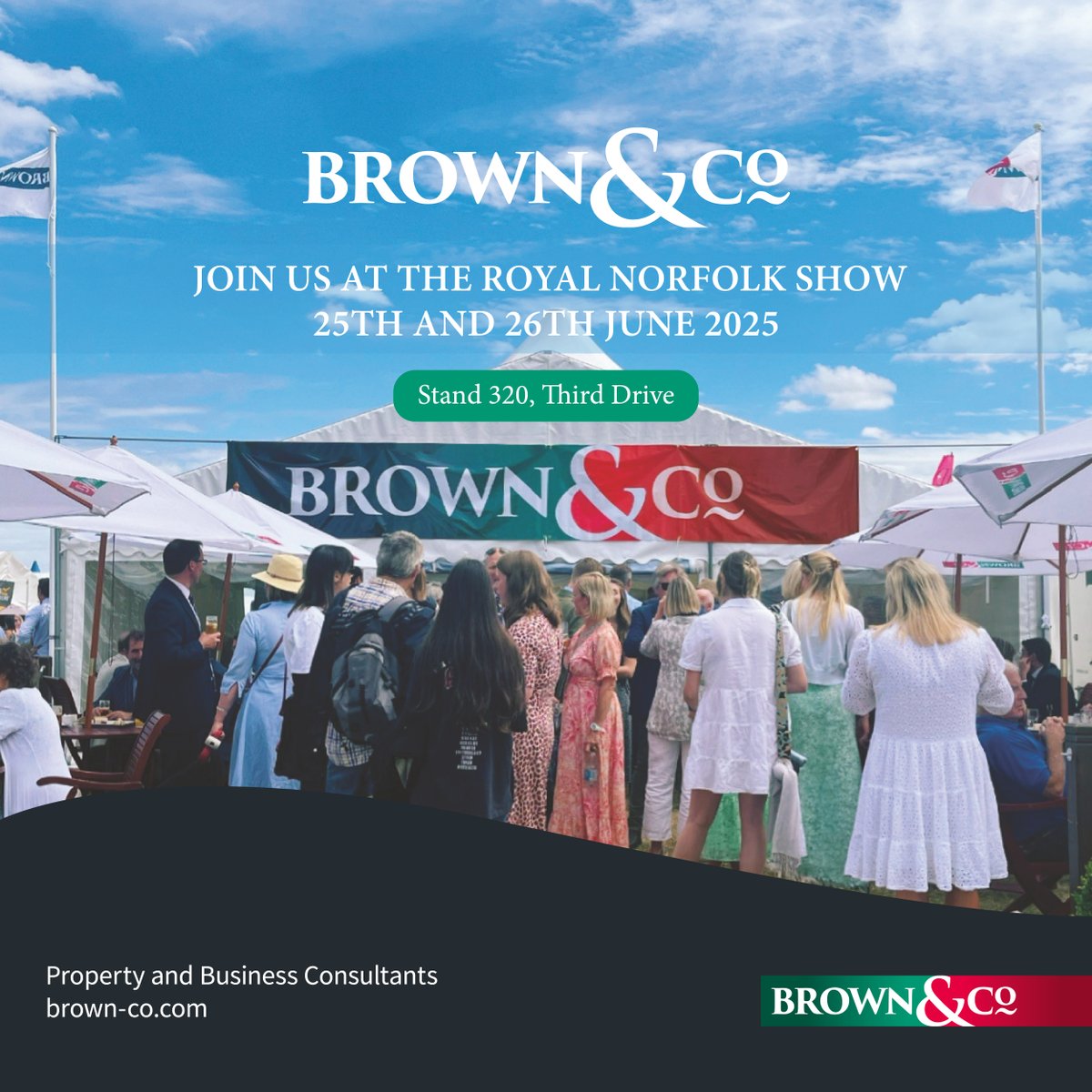 BROWN&Co

JOIN US AT THE ROYAL NORFOLK SHOW
25TH AND 26TH JUNE 2025

Stand 320, Third Drive

BROWN&Co

Property and Business Consultants
brown-co.com

BROWN&Co